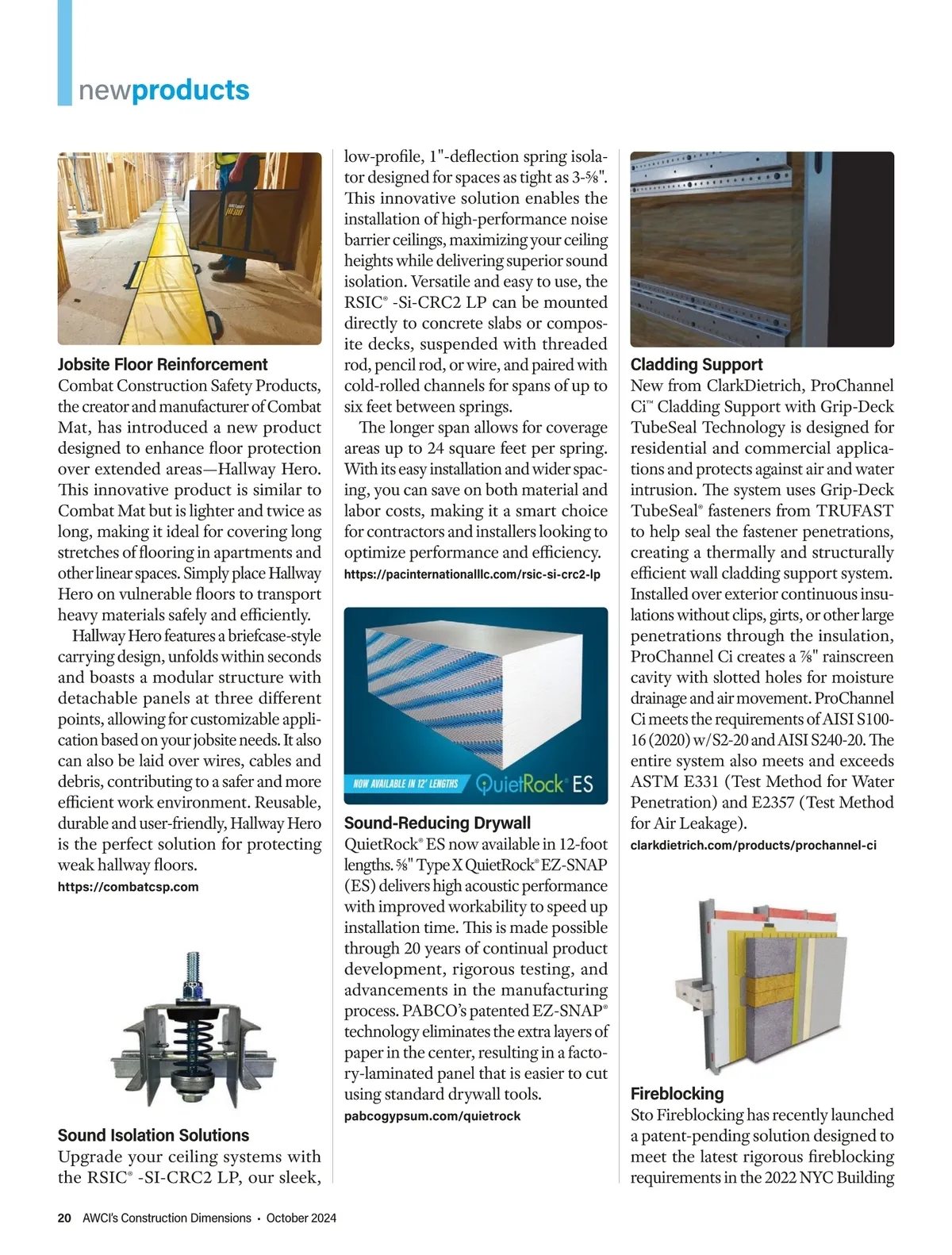 newproducts

Jobsite Floor Reinforcement
Combat Construction Safety Products, the creator and manufacturer of Combat Mat, has introduced a new product designed to enhance floor protection over extended areas—Hallway Hero. This innovative product is similar to Combat Mat but is lighter and twice as long, making it ideal for covering long stretches of flooring in apartments and other linear spaces. Simply place Hallway Hero on vulnerable floors to transport heavy materials safely and efficiently.

Hallway Hero features a briefcase-style carrying design, unfolds within seconds and boasts a modular structure with detachable panels at three different points, allowing for customizable application based on your jobsite needs. It also can also be laid over wires, cables and debris, contributing to a safer and more efficient work environment. Reusable, durable and user-friendly, Hallway Hero is the perfect solution for protecting weak hallway floors.
https://combatcsp.com

Sound Isolation Solutions
Upgrade your ceiling systems with the RSIC® -SI-CRC2 LP, our sleek, low-profile, 1"-deflection spring isolator designed for spaces as tight as 3-⅝". This innovative solution enables the installation of high-performance noise barrier ceilings, maximizing your ceiling heights while delivering superior sound isolation. Versatile and easy to use, the RSIC® -Si-CRC2 LP can be mounted directly to concrete slabs or composite decks, suspended with threaded rod, pencil rod, or wire, and paired with cold-rolled channels for spans of up to six feet between springs.

The longer span allows for coverage areas up to 24 square feet per spring. With its easy installation and wider spacing, you can save on both material and labor costs, making it a smart choice for contractors and installers looking to optimize performance and efficiency.
https://pacinternationalllc.com/rsic-si-crc2-lp

NOW AVAILABLE IN 12' LENGTHS QuietRock® ES

Sound-Reducing Drywall
QuietRock® ES now available in 12-foot lengths. ⅝" Type X QuietRock® EZ-SNAP (ES) delivers high acoustic performance with improved workability to speed up installation time. This is made possible through 20 years of continual product development, rigorous testing, and advancements in the manufacturing process. PABCO's patented EZ-SNAP® technology eliminates the extra layers of paper in the center, resulting in a factory-laminated panel that is easier to cut using standard drywall tools.
pabcogypsum.com/quietrock

Cladding Support
New from ClarkDietrich, ProChannel Ci™ Cladding Support with Grip-Deck TubeSeal Technology is designed for residential and commercial applications and protects against air and water intrusion. The system uses Grip-Deck TubeSeal® fasteners from TRUFAST to help seal the fastener penetrations, creating a thermally and structurally efficient wall cladding support system. Installed over exterior continuous insulations without clips, girts, or other large penetrations through the insulation, ProChannel Ci creates a ⅞" rainscreen cavity with slotted holes for moisture drainage and air movement. ProChannel Ci meets the requirements of AISI S100-16 (2020) w/S2-20 and AISI S240-20. The entire system also meets and exceeds ASTM E331 (Test Method for Water Penetration) and E2357 (Test Method for Air Leakage).
clarkdietrich.com/products/prochannel-ci

Fireblocking
Sto Fireblocking has recently launched a patent-pending solution designed to meet the latest rigorous fireblocking requirements in the 2022 NYC Building

20 AWCI's Construction Dimensions • October 2024